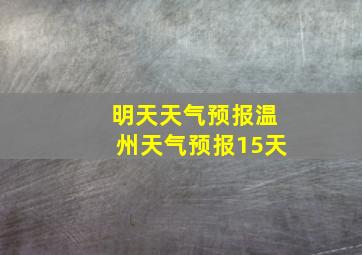 明天天气预报温州天气预报15天